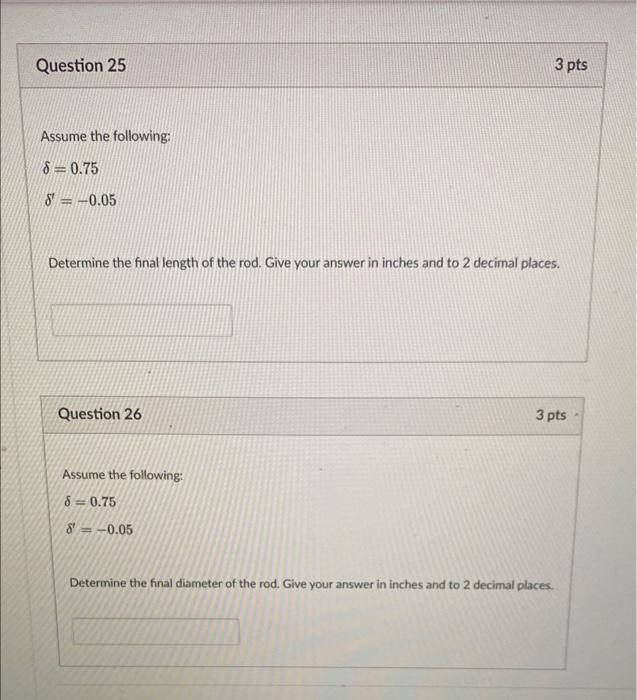 Question 25

3 pts

Assume the following:

$\delta = 0.75$

$\delta' = -0.05$

Determine the final length of the rod. Give your answer in inches and to 2 decimal places.

Question 26

3 pts

Assume the following:

$\delta = 0.75$

$\delta' = -0.05$

Determine the final diameter of the rod. Give your answer in inches and to 2 decimal places.